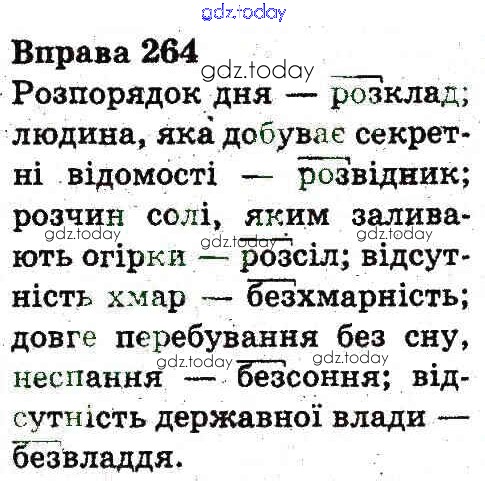 Вправа 264

Розпорядок дня — розклад; людина, яка добуває секретні відомості — розвідник; розчин солі, яким заливають огірки — розсіл; відсутність хмар — безхмарність; довге перебування без сну, неспання — безсоння; відсутність державної влади — безвладдя.

gdz.today